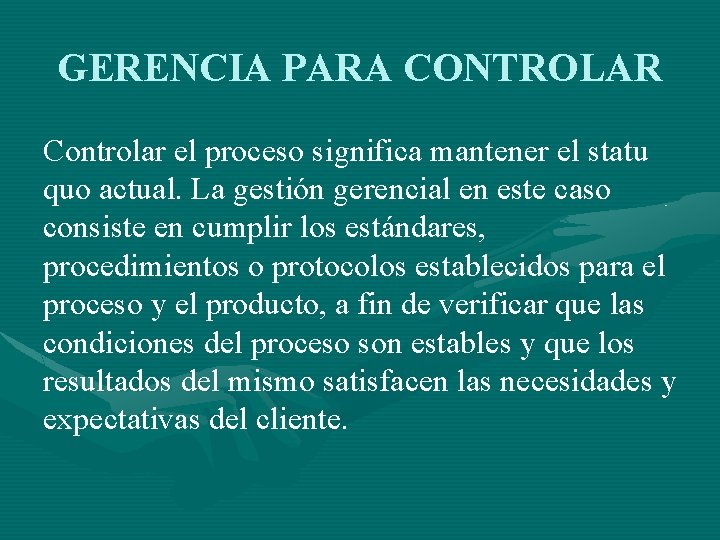 GERENCIA PARA CONTROLAR

Controlar el proceso significa mantener el statu quo actual. La gestión gerencial en este caso consiste en cumplir los estándares, procedimientos o protocolos establecidos para el proceso y el producto, a fin de verificar que las condiciones del proceso son estables y que los resultados del mismo satisfacen las necesidades y expectativas del cliente.